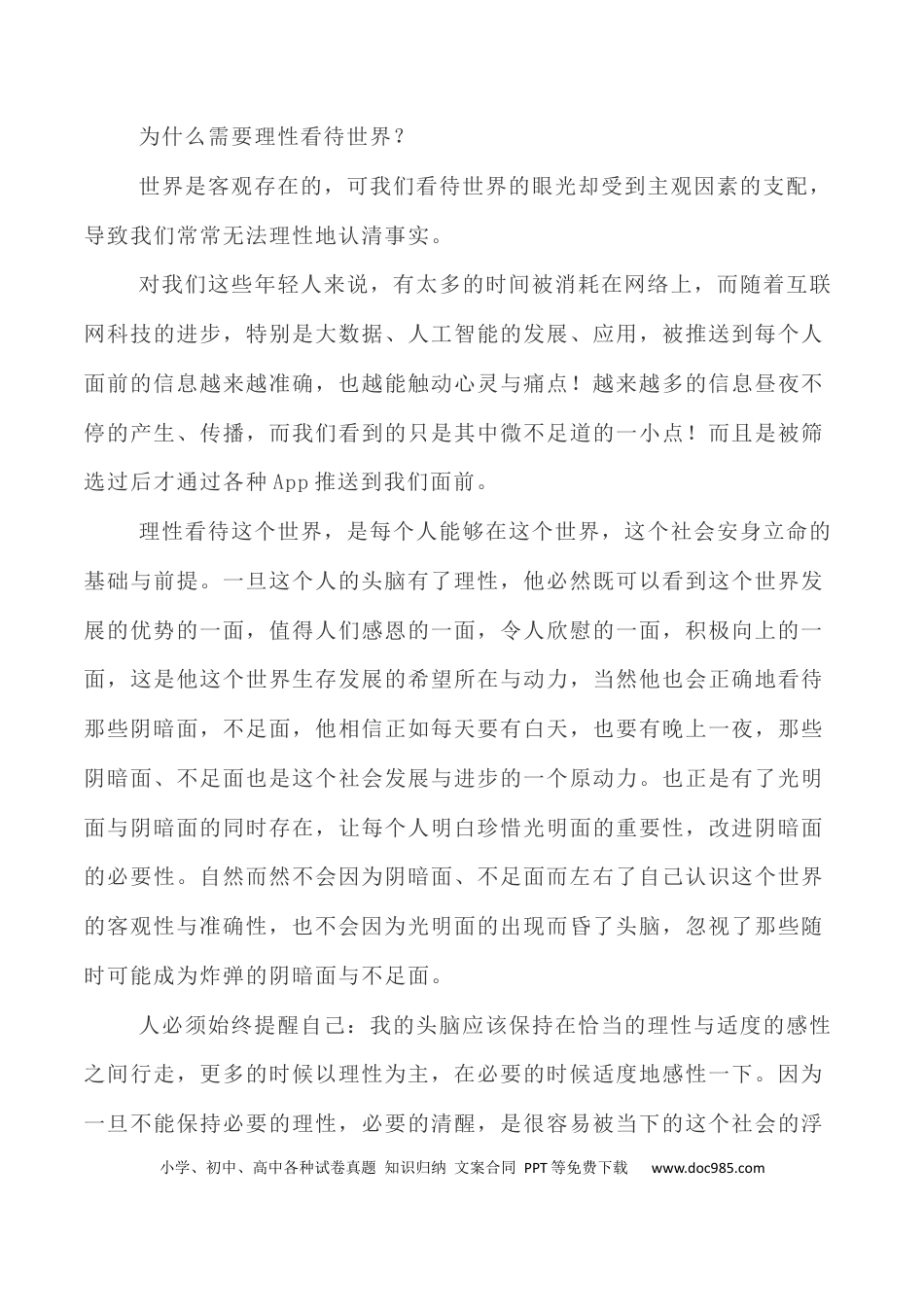 为什么需要理性看待世界？

世界是客观存在的，可我们看待世界的眼光却受到主观因素的支配，导致我们常常无法理性地认清事实。

对我们这些年轻人来说，有太多的时间被消耗在网络上，而随着互联网科技的进步，特别是大数据、人工智能的发展、应用，被推送到每个人面前的信息越来越准确，也越能触动心灵与痛点！越来越多的信息昼夜不停的产生、传播，而我们看到的只是其中微不足道的一小点！而且是被筛选过后才通过各种App推送到我们面前。

理性看待这个世界，是每个人能够在这个世界，这个社会安身立命的基础与前提。一旦这个人的头脑有了理性，他必然既可以看到这个世界发展的优势的一面，值得人们感恩的一面，令人欣慰的一面，积极向上的一面，这是他这个世界生存发展的希望所在与动力，当然他也会正确地看待那些阴暗面，不足面，他相信正如每天要有白天，也要有晚上一夜，那些阴暗面、不足面也是这个社会发展与进步的一个原动力。也正是有了光明面与阴暗面的同时存在，让每个人明白珍惜光明面的重要性，改进阴暗面的必要性。自然而然不会因为阴暗面、不足面而左右了自己认识这个世界的客观性与准确性，也不会因为光明面的出现而昏了头脑，忽视了那些随时可能成为炸弹的阴暗面与不足面。

人必须始终提醒自己：我的头脑应该保持在恰当的理性与适度的感性之间行走，更多的时候以理性为主，在必要的时候适度地感性一下。因为一旦不能保持必要的理性，必要的清醒，是很容易被当下的这个社会的浮

小学、初中、高中各种试卷真题 知识归纳 文案合同 PPT等免费下载 www.doc985.com